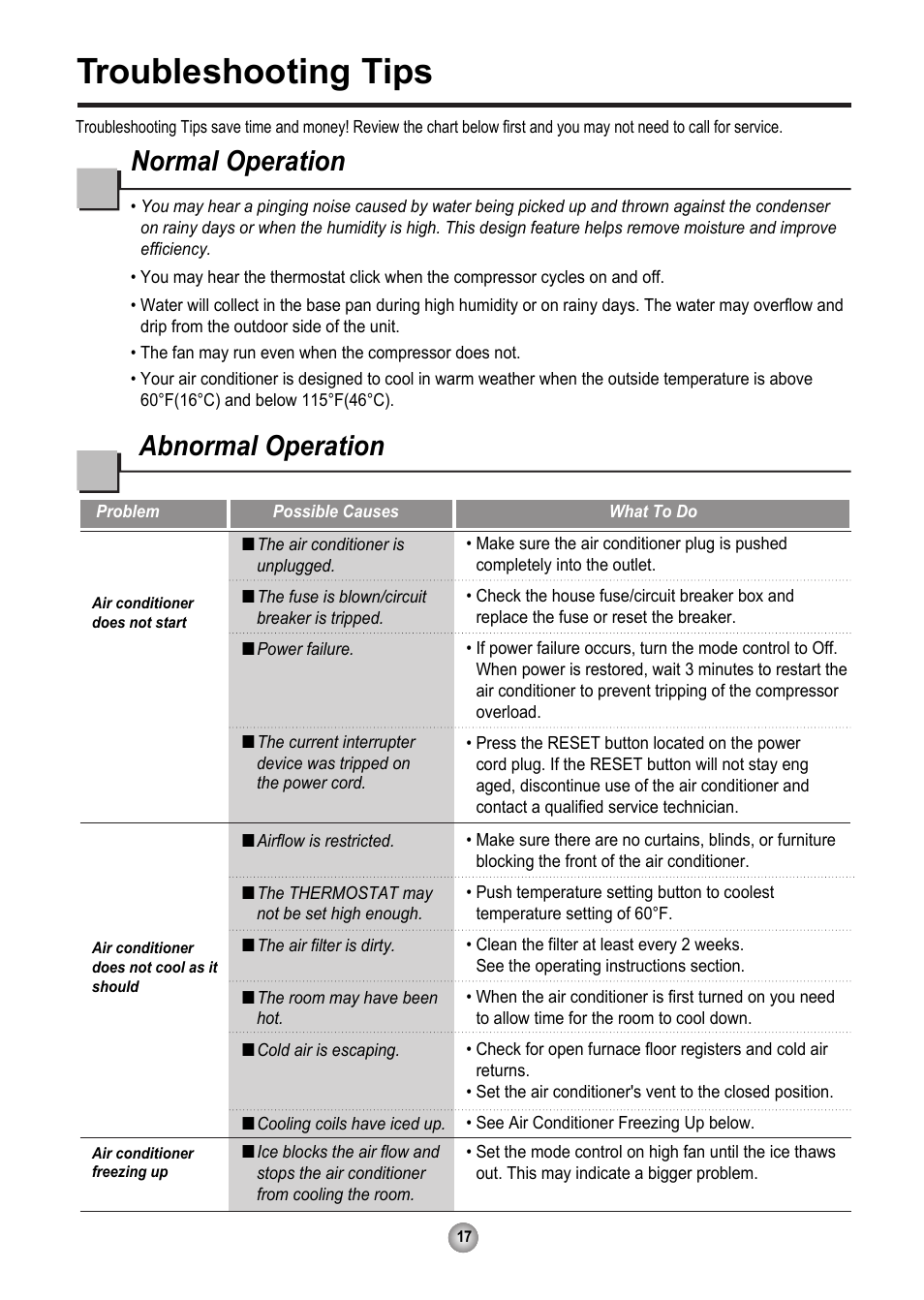 Troubleshooting Tips

Troubleshooting Tips save time and money! Review the chart below first and you may not need to call for service.

Normal Operation

• You may hear a pinging noise caused by water being picked up and thrown against the condenser on rainy days or when the humidity is high. This design feature helps remove moisture and improve efficiency.

• You may hear the thermostat click when the compressor cycles on and off.

• Water will collect in the base pan during high humidity or on rainy days. The water may overflow and drip from the outdoor side of the unit.

• The fan may run even when the compressor does not.

• Your air conditioner is designed to cool in warm weather when the outside temperature is above 60°F(16°C) and below 115°F(46°C).

Abnormal Operation

| Problem | Possible Causes | What To Do |
|---|---|---|
| Air conditioner does not start | ■ The air conditioner is unplugged. | • Make sure the air conditioner plug is pushed completely into the outlet. |
| | ■ The fuse is blown/circuit breaker is tripped. | • Check the house fuse/circuit breaker box and replace the fuse or reset the breaker. |
| | ■ Power failure. | • If power failure occurs, turn the mode control to Off. When power is restored, wait 3 minutes to restart the air conditioner to prevent tripping of the compressor overload. |
| | ■ The current interrupter device was tripped on the power cord. | • Press the RESET button located on the power cord plug. If the RESET button will not stay eng aged, discontinue use of the air conditioner and contact a qualified service technician. |
| Air conditioner does not cool as it should | ■ Airflow is restricted. | • Make sure there are no curtains, blinds, or furniture blocking the front of the air conditioner. |
| | ■ The THERMOSTAT may not be set high enough. | • Push temperature setting button to coolest temperature setting of 60°F. |
| | ■ The air filter is dirty. | • Clean the filter at least every 2 weeks. See the operating instructions section. |
| | ■ The room may have been hot. | • When the air conditioner is first turned on you need to allow time for the room to cool down. |
| | ■ Cold air is escaping. | • Check for open furnace floor registers and cold air returns. • Set the air conditioner's vent to the closed position. |
| | ■ Cooling coils have iced up. | • See Air Conditioner Freezing Up below. |
| Air conditioner freezing up | ■ Ice blocks the air flow and stops the air conditioner from cooling the room. | • Set the mode control on high fan until the ice thaws out. This may indicate a bigger problem. |

17